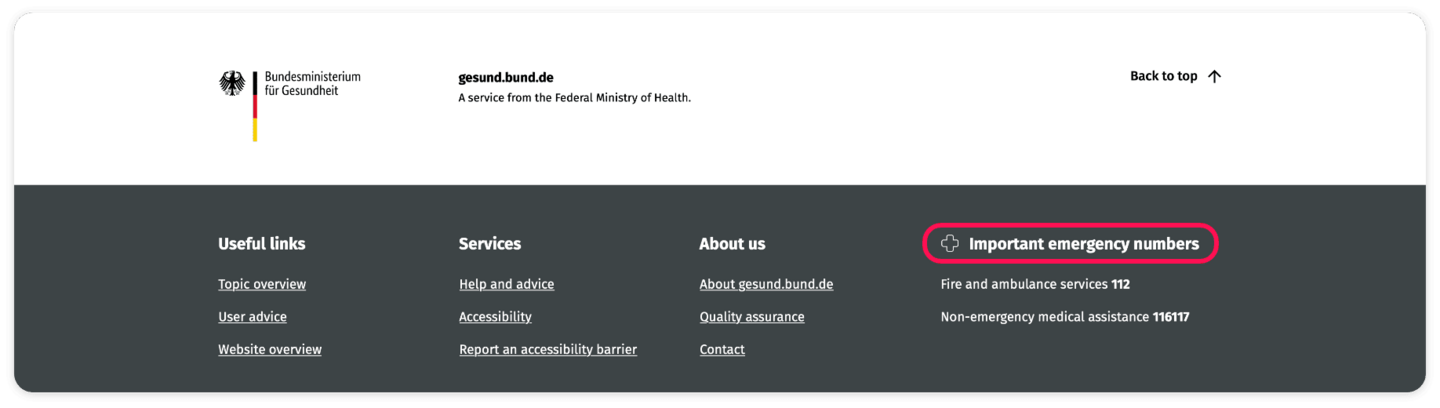 Bundesministerium für Gesundheit

gesund.bund.de
A service from the Federal Ministry of Health.

Back to top

Useful links
Topic overview
User advice
Website overview

Services
Help and advice
Accessibility
Report an accessibility barrier

About us
About gesund.bund.de
Quality assurance
Contact

Important emergency numbers
Fire and ambulance services 112
Non-emergency medical assistance 116117